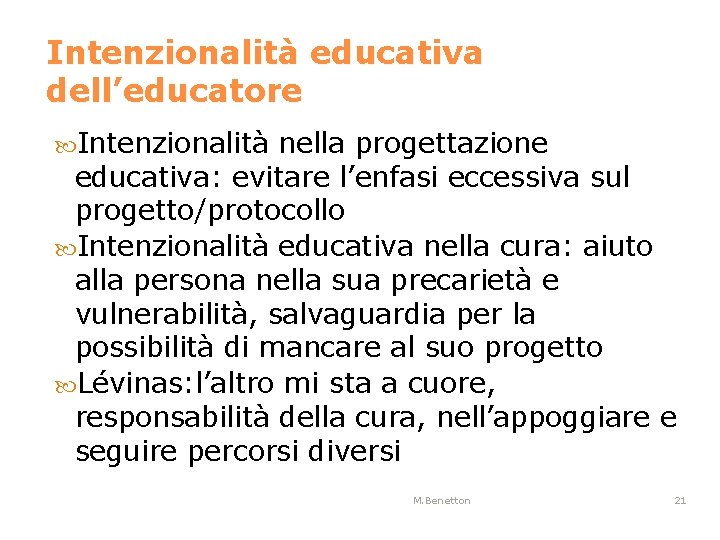 Intenzionalità educativa dell’educatore

Intenzionalità nella progettazione educativa: evitare l’enfasi eccessiva sul progetto/protocollo

Intenzionalità educativa nella cura: aiuto alla persona nella sua precarietà e vulnerabilità, salvaguardia per la possibilità di mancare al suo progetto

Lévinas:l’altro mi sta a cuore, responsabilità della cura, nell’appoggiare e seguire percorsi diversi

M.Benetton

21